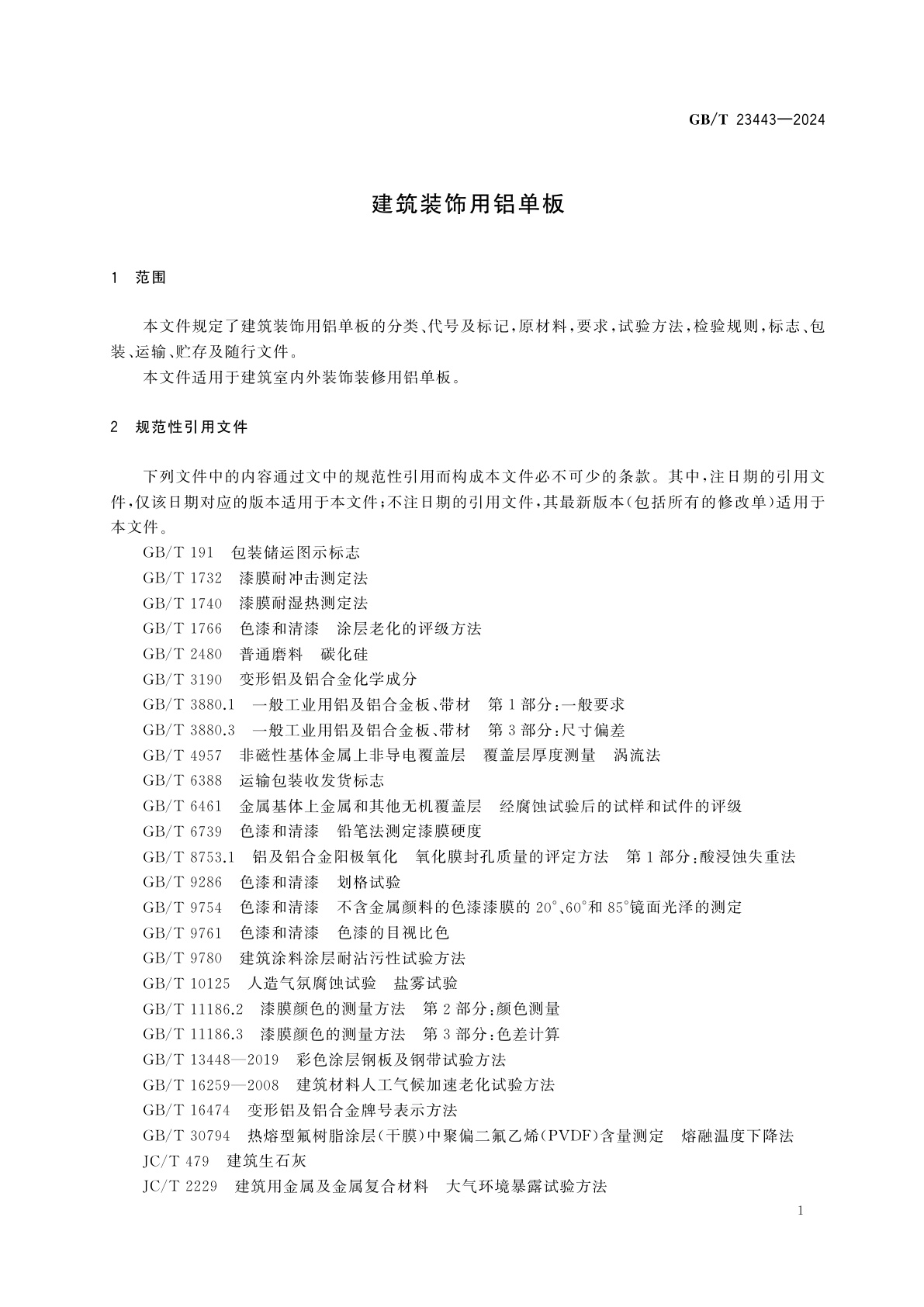 GB/T 23443—2024

建筑装饰用铝单板

1 范围

本文件规定了建筑装饰用铝单板的分类、代号及标记，原材料，要求，试验方法，检验规则，标志、包装、运输、贮存及随行文件。

本文件适用于建筑室内外装饰装修用铝单板。

2 规范性引用文件

下列文件中的内容通过文中的规范性引用而构成本文件必不可少的条款。其中，注日期的引用文件，仅该日期对应的版本适用于本文件；不注日期的引用文件，其最新版本（包括所有的修改单）适用于本文件。

GB/T 191 包装储运图示标志
GB/T 1732 漆膜耐冲击测定法
GB/T 1740 漆膜耐湿热测定法
GB/T 1766 色漆和清漆 涂层老化的评级方法
GB/T 2480 普通磨料 碳化硅
GB/T 3190 变形铝及铝合金化学成分
GB/T 3880.1 一般工业用铝及铝合金板、带材 第1部分：一般要求
GB/T 3880.3 一般工业用铝及铝合金板、带材 第3部分：尺寸偏差
GB/T 4957 非磁性基体金属上非导电覆盖层 覆盖层厚度测量 涡流法
GB/T 6388 运输包装收发货标志
GB/T 6461 金属基体上金属和其他无机覆盖层 经腐蚀试验后的试样和试件的评级
GB/T 6739 色漆和清漆 铅笔法测定漆膜硬度
GB/T 8753.1 铝及铝合金阳极氧化 氧化膜封孔质量的评定方法 第1部分：酸浸蚀失重法
GB/T 9286 色漆和清漆 划格试验
GB/T 9754 色漆和清漆 不含金属颜料的色漆漆膜的20°、60°和85°镜面光泽的测定
GB/T 9761 色漆和清漆 色漆的目视比色
GB/T 9780 建筑涂料涂层耐沾污性试验方法
GB/T 10125 人造气氛腐蚀试验 盐雾试验
GB/T 11186.2 漆膜颜色的测量方法 第2部分：颜色测量
GB/T 11186.3 漆膜颜色的测量方法 第3部分：色差计算
GB/T 13448—2019 彩色涂层钢板及钢带试验方法
GB/T 16259—2008 建筑材料人工气候加速老化试验方法
GB/T 16474 变形铝及铝合金牌号表示方法
GB/T 30794 热熔型氟树脂涂层（干膜）中聚偏二氟乙烯（PVDF）含量测定 熔融温度下降法
JC/T 479 建筑生石灰
JC/T 2229 建筑用金属及金属复合材料 大气环境暴露试验方法

1